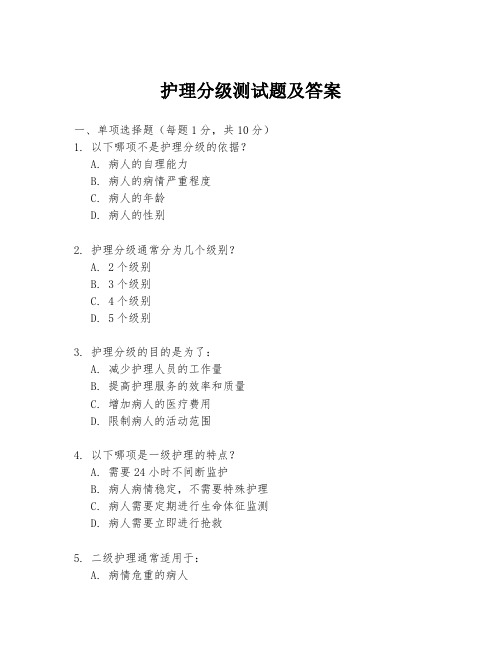 护理分级测试题及答案

一、单项选择题（每题 1 分，共 10 分）
1. 以下哪项不是护理分级的依据？
A. 病人的自理能力
B. 病人的病情严重程度
C. 病人的年龄
D. 病人的性别

2. 护理分级通常分为几个级别？
A. 2 个级别
B. 3 个级别
C. 4 个级别
D. 5 个级别

3. 护理分级的目的是为了：
A. 减少护理人员的工作量
B. 提高护理服务的效率和质量
C. 增加病人的医疗费用
D. 限制病人的活动范围

4. 以下哪项是一级护理的特点？
A. 需要 24 小时不间断监护
B. 病人病情稳定，不需要特殊护理
C. 病人需要定期进行生命体征监测
D. 病人需要立即进行抢救

5. 二级护理通常适用于：
A. 病情危重的病人